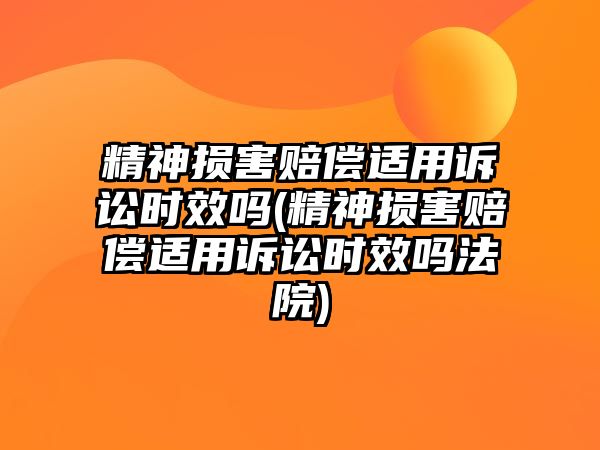 精神损害赔偿适用诉讼时效吗(精神损害赔偿适用诉讼时效吗法院)